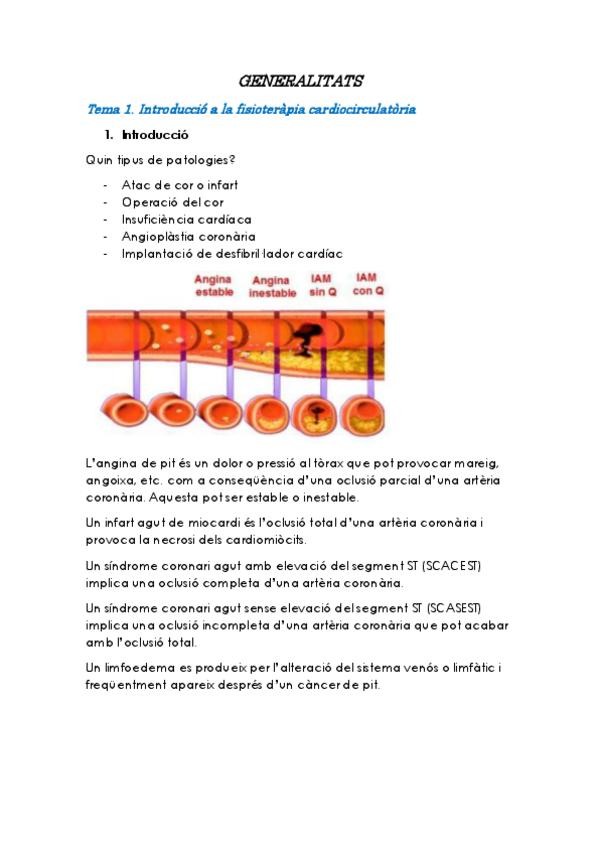 GENERALITATS

Tema 1. Introducció a la fisioteràpia cardiocirculatòria

1. Introducció

Quin tipus de patologies?

- Atac de cor o infart
- Operació del cor
- Insuficiència cardíaca
- Angioplàstia coronària
- Implantació de desfibril·lador cardíac

Angina estable
Angina inestable
IAM sin Q
IAM con Q

L'angina de pit és un dolor o pressió al tòrax que pot provocar mareig, angoixa, etc. com a conseqüència d'una oclusió parcial d'una artèria coronària. Aquesta pot ser estable o inestable.

Un infart agut de miocardi és l'oclusió total d'una artèria coronària i provoca la necrosi dels cardiomiòcits.

Un síndrome coronari agut amb elevació del segment ST (SCACEST) implica una oclusió completa d'una artèria coronària.

Un síndrome coronari agut sense elevació del segment ST (SCASEST) implica una oclusió incompleta d'una artèria coronària que pot acabar amb l'oclusió total.

Un limfoedema es produeix per l'alteració del sistema venós o limfàtic i freqüentment apareix després d'un càncer de pit.